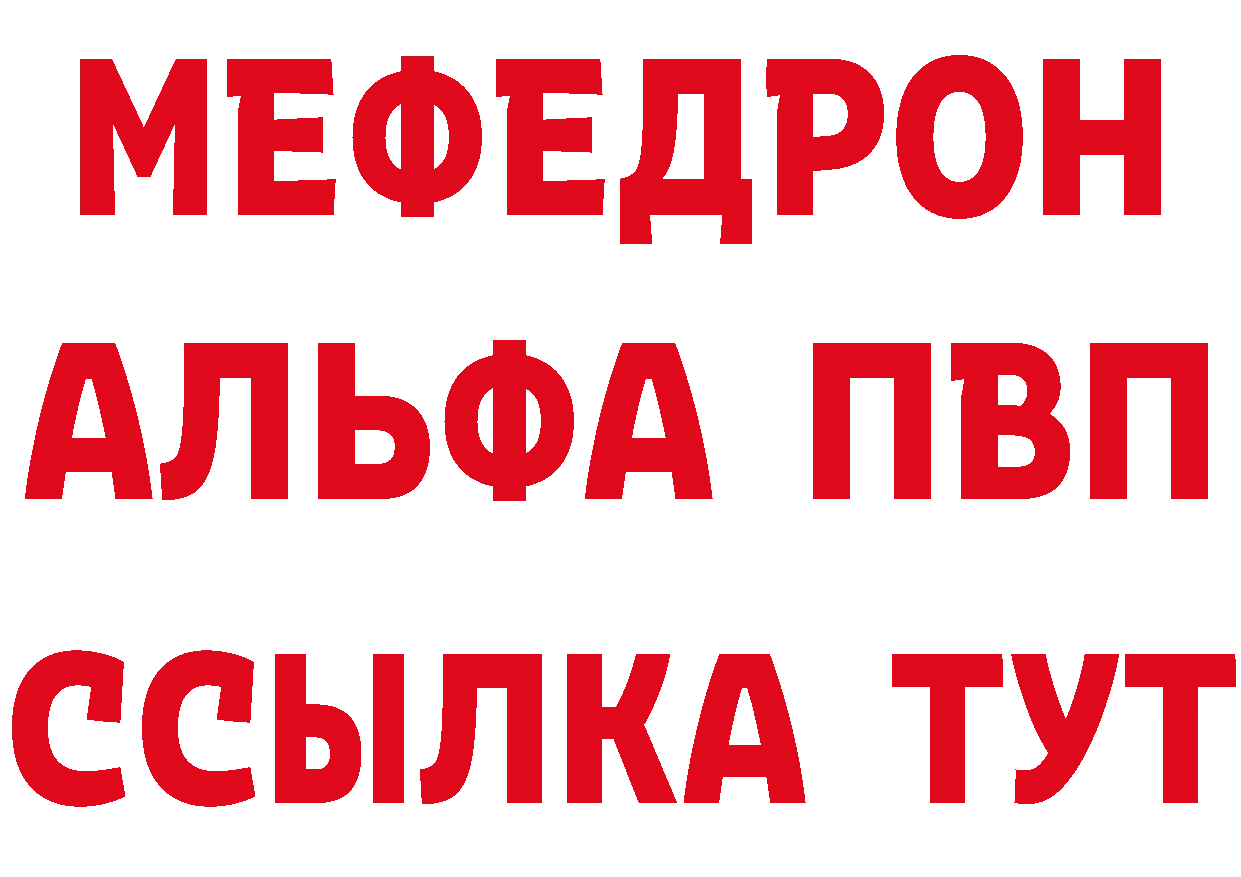 МЕФЕДРОН
АЛЬФА ПВП
ССЫЛКА ТУТ